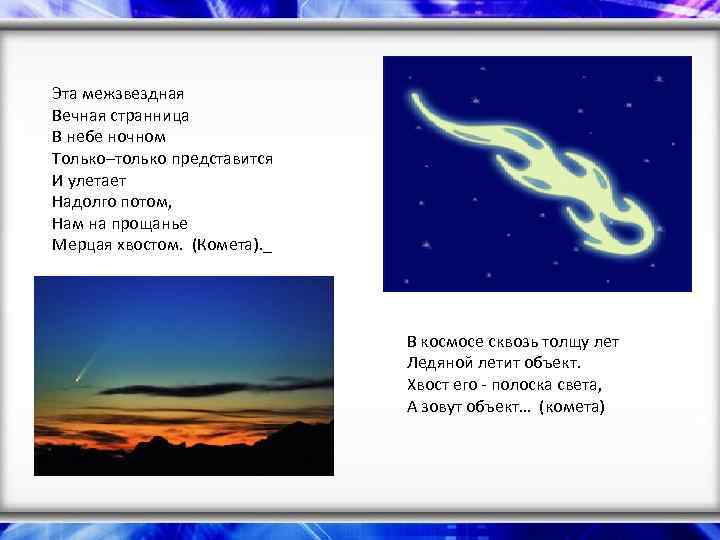 Эта межзвездная
Вечная странница
В небе ночном
Только–только представится
И улетает
Надолго потом,
Нам на прощанье
Мерцая хвостом. (Комета)._

В космосе сквозь толщу лет
Ледяной летит объект.
Хвост его - полоска света,
А зовут объект… (комета)